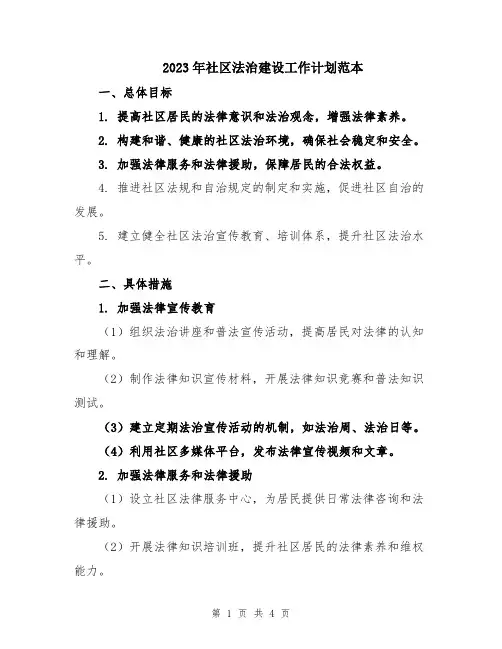 2023年社区法治建设工作计划范本

一、总体目标

1. 提高社区居民的法律意识和法治观念，增强法律素养。

2. 构建和谐、健康的社区法治环境，确保社会稳定和安全。

3. 加强法律服务和法律援助，保障居民的合法权益。

4. 推进社区法规和自治规定的制定和实施，促进社区自治的发展。

5. 建立健全社区法治宣传教育、培训体系，提升社区法治水平。

二、具体措施

1. 加强法律宣传教育

（1）组织法治讲座和普法宣传活动，提高居民对法律的认知和理解。

（2）制作法律知识宣传材料，开展法律知识竞赛和普法知识测试。

（3）建立定期法治宣传活动的机制，如法治周、法治日等。

（4）利用社区多媒体平台，发布法律宣传视频和文章。

2. 加强法律服务和法律援助

（1）设立社区法律服务中心，为居民提供日常法律咨询和法律援助。

（2）开展法律知识培训班，提升社区居民的法律素养和维权能力。

第 1 页 共 4 页